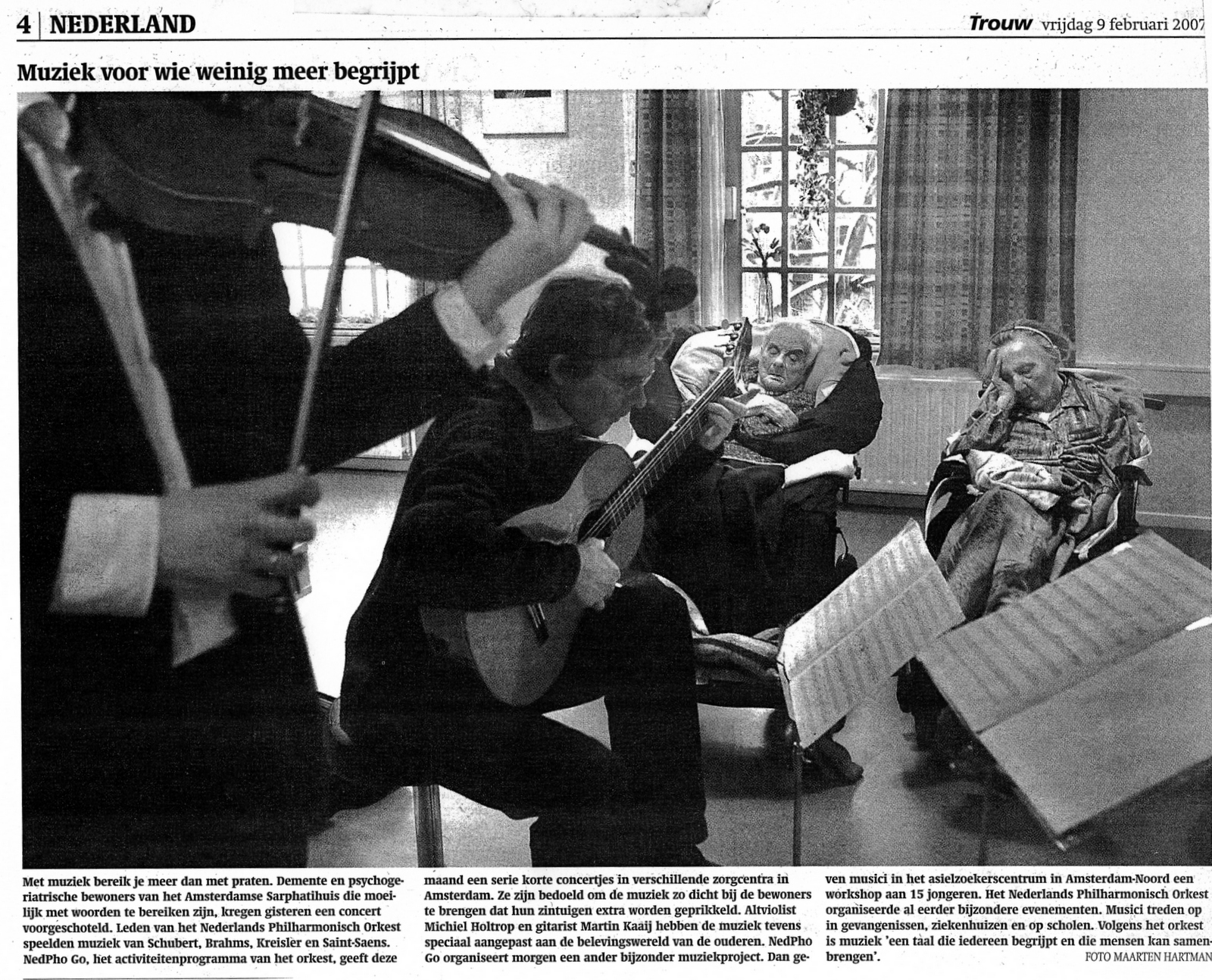 4 NEDERLAND

Trouw vrijdag 9 februari 2007

Muziek voor wie weinig meer begrijpt

Met muziek bereik je meer dan met praten. Demente en psychogeriatrische bewoners van het Amsterdamse Sarphatihuis die moeilijk met woorden te bereiken zijn, kregen gisteren een concert voorgeschoteld. Leden van het Nederlands Philharmonisch Orkest speelden muziek van Schubert, Brahms, Kreisler en Saint-Saens. NedPho Go, het activiteitenprogramma van het orkest, geeft deze maand een serie korte concertjes in verschillende zorgcentra in Amsterdam. Ze zijn bedoeld om de muziek zo dicht bij de bewoners te brengen dat hun zintuigen extra worden geprikkeld. Altviolist Michiel Holtrop en gitarist Martin Kaaij hebben de muziek tevens speciaal aangepast aan de belevingswereld van de ouderen. NedPho Go organiseert morgen een ander bijzonder muziekproject. Dan geven musici in het asielzoekerscentrum in Amsterdam-Noord een workshop aan 15 jongeren. Het Nederlands Philharmonisch Orkest organiseerde al eerder bijzondere evenementen. Musici treden op in gevangenissen, ziekenhuizen en op scholen. Volgens het orkest is muziek 'een taal die iedereen begrijpt en die mensen kan samenbrengen'.

FOTO MAARTEN HARTMAN